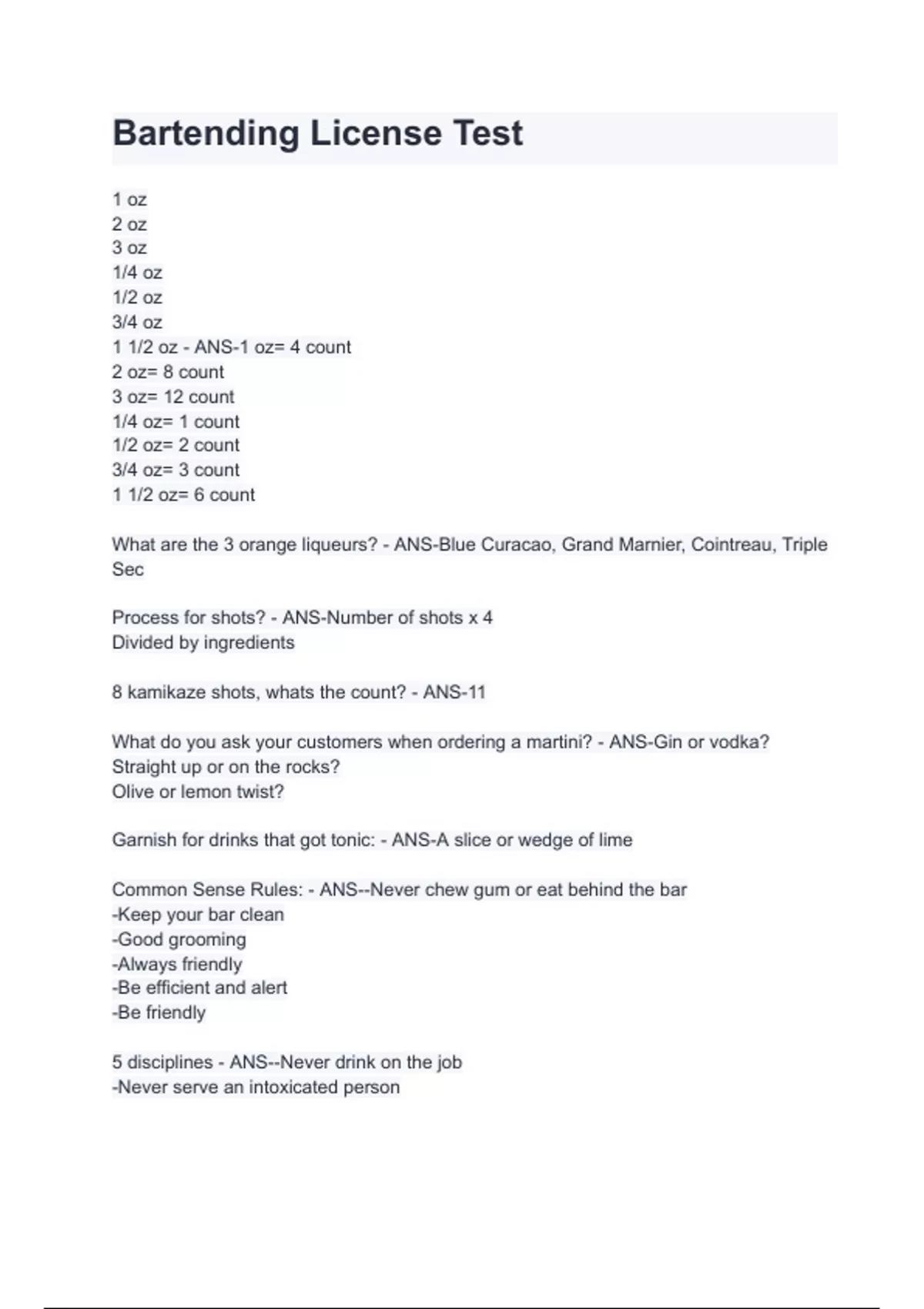 Bartending License Test

1 oz
2 oz
3 oz
1/4 oz
1/2 oz
3/4 oz
1 1/2 oz - ANS-1 oz= 4 count
2 oz= 8 count
3 oz= 12 count
1/4 oz= 1 count
1/2 oz= 2 count
3/4 oz= 3 count
1 1/2 oz= 6 count

What are the 3 orange liqueurs? - ANS-Blue Curacao, Grand Marnier, Cointreau, Triple Sec

Process for shots? - ANS-Number of shots x 4
Divided by ingredients

8 kamikaze shots, whats the count? - ANS-11

What do you ask your customers when ordering a martini? - ANS-Gin or vodka?
Straight up or on the rocks?
Olive or lemon twist?

Garnish for drinks that got tonic: - ANS-A slice or wedge of lime

Common Sense Rules: - ANS--Never chew gum or eat behind the bar
-Keep your bar clean
-Good grooming
-Always friendly
-Be efficient and alert
-Be friendly

5 disciplines - ANS--Never drink on the job
-Never serve an intoxicated person